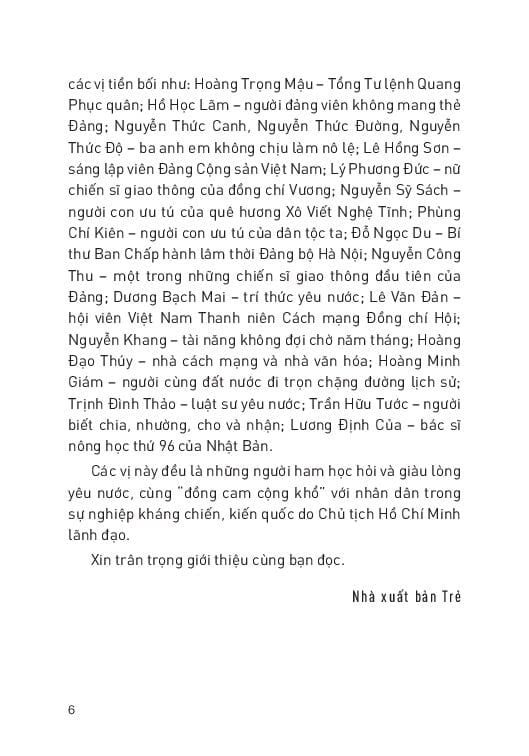 các vị tiền bối như: Hoàng Trọng Mậu – Tổng Tư lệnh Quang Phục quân; Hồ Học Lãm – người đảng viên không mang thẻ Đảng; Nguyễn Thức Canh, Nguyễn Thức Đường, Nguyễn Thức Độ – ba anh em không chịu làm nô lệ; Lê Hồng Sơn – sáng lập viên Đảng Cộng sản Việt Nam; Lý Phương Đức – nữ chiến sĩ giao thông của đồng chí Vương; Nguyễn Sỹ Sách – người con ưu tú của quê hương Xô Viết Nghệ Tĩnh; Phùng Chí Kiên – người con ưu tú của dân tộc ta; Đỗ Ngọc Du – Bí thư Ban Chấp hành lâm thời Đảng bộ Hà Nội; Nguyễn Công Thu – một trong những chiến sĩ giao thông đầu tiên của Đảng; Dương Bạch Mai – trí thức yêu nước; Lê Văn Đản – hội viên Việt Nam Thanh niên Cách mạng Đồng chí Hội; Nguyễn Khang – tài năng không đợi chờ năm tháng; Hoàng Đạo Thúy – nhà cách mạng và nhà văn hóa; Hoàng Minh Giám – người cùng đất nước đi trọn chặng đường lịch sử; Trịnh Đình Thảo – luật sư yêu nước; Trần Hữu Tước – người biết chia, nhường, cho và nhận; Lương Định Của – bác sĩ nông học thứ 96 của Nhật Bản.

Các vị này đều là những người ham học hỏi và giàu lòng yêu nước, cùng "đồng cam cộng khổ" với nhân dân trong sự nghiệp kháng chiến, kiến quốc do Chủ tịch Hồ Chí Minh lãnh đạo.

Xin trân trọng giới thiệu cùng bạn đọc.

Nhà xuất bản Trẻ

6